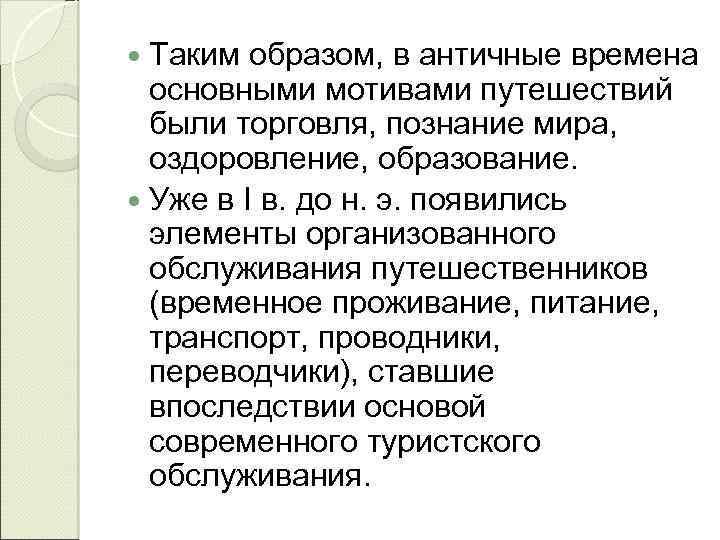 Таким образом, в античные времена основными мотивами путешествий были торговля, познание мира, оздоровление, образование.

Уже в I в. до н. э. появились элементы организованного обслуживания путешественников (временное проживание, питание, транспорт, проводники, переводчики), ставшие впоследствии основой современного туристского обслуживания.